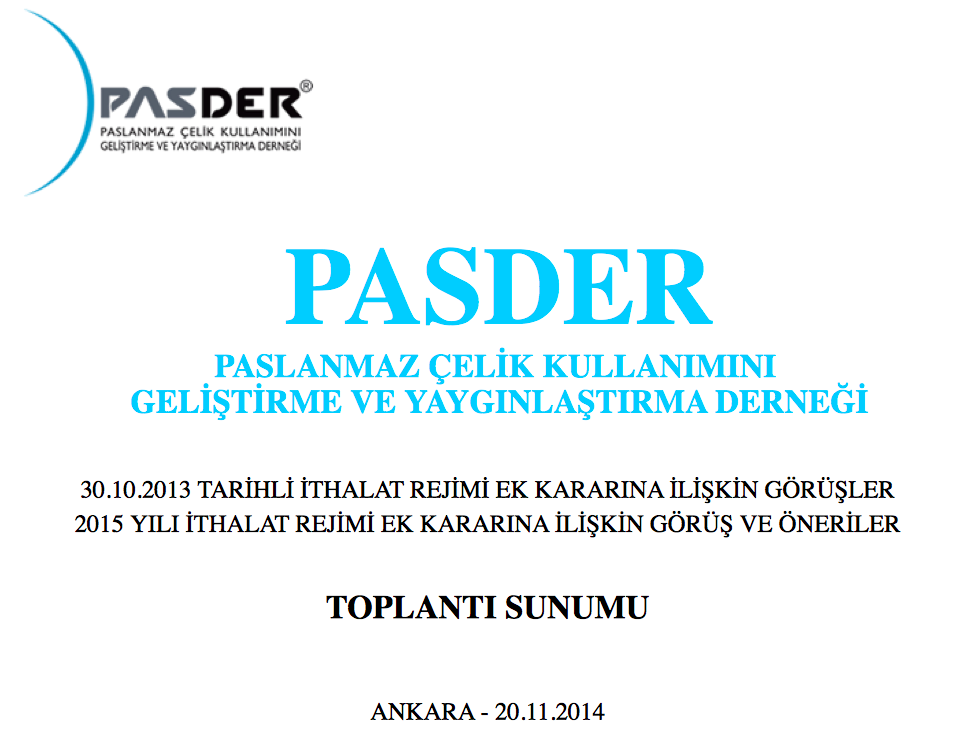 PASDER®
PASLANMAZ ÇELİK KULLANIMINI
GELİŞTİRME VE YAYGINLAŞTIRMA DERNEĞİ

PASDER

PASLANMAZ ÇELİK KULLANIMINI
GELİŞTİRME VE YAYGINLAŞTIRMA DERNEĞİ

30.10.2013 TARİHLİ İTHALAT REJİMİ EK KARARINA İLİŞKİN GÖRÜŞLER
2015 YILI İTHALAT REJİMİ EK KARARINA İLİŞKİN GÖRÜŞ VE ÖNERİLER

TOPLANTI SUNUMU

ANKARA - 20.11.2014